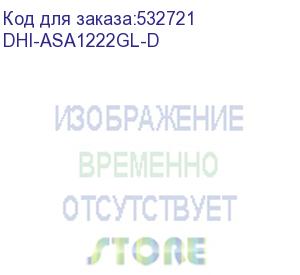 Код для заказа:532721
DHI-ASA1222GL-D

ИЗОБРАЖЕНИЕ
ВРЕМЕННО
ОТСУТСТВУЕТ

STORE